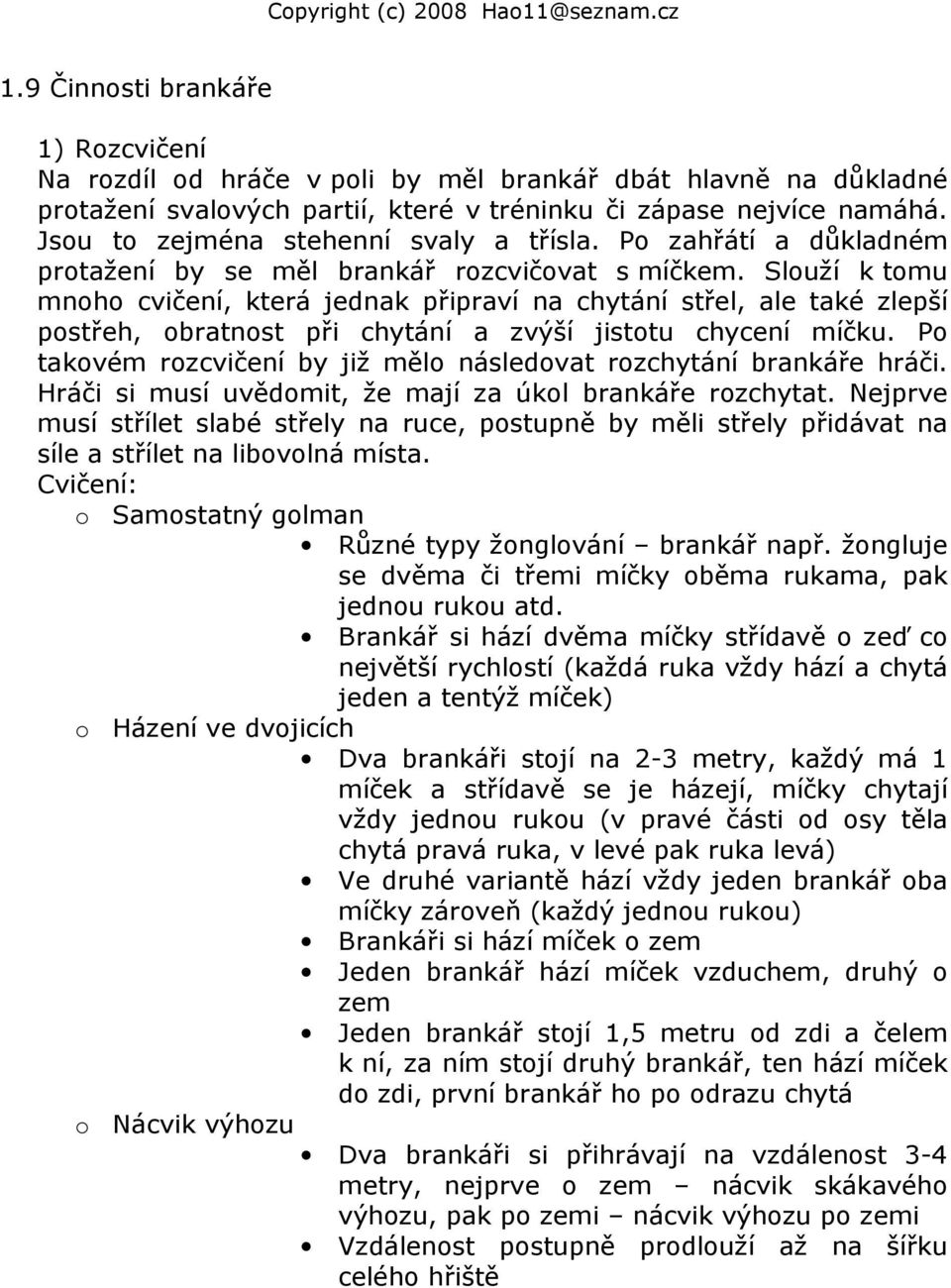 Copyright (c) 2008 Hao11@seznam.cz

1.9 Činnosti brankáře

1) Rozcvičení
Na rozdíl od hráče v poli by měl brankář dbát hlavně na důkladné protažení svalových partií, které v tréninku či zápase nejvíce namáhá. Jsou to zejména stehenní svaly a třísla. Po zahřátí a důkladném protažení by se měl brankář rozcvičovat s míčkem. Slouží k tomu mnoho cvičení, která jednak připraví na chytání střel, ale také zlepší postřeh, obratnost při chytání a zvýší jistotu chycení míčku. Po takovém rozcvičení by již mělo následovat rozchytání brankáře hráči. Hráči si musí uvědomit, že mají za úkol brankáře rozchytat. Nejprve musí střílet slabé střely na ruce, postupně by měli střely přidávat na síle a střílet na libovolná místa.
Cvičení:
o Samostatný golman
• Různé typy žonglování – brankář např. žongluje se dvěma či třemi míčky oběma rukama, pak jednou rukou atd.
• Brankář si hází dvěma míčky střídavě o zeď co největší rychlostí (každá ruka vždy hází a chytá jeden a tentýž míček)
o Házení ve dvojicích
• Dva brankáři stojí na 2-3 metry, každý má 1 míček a střídavě se je házejí, míčky chytají vždy jednou rukou (v pravé části od osy těla chytá pravá ruka, v levé pak ruka levá)
• Ve druhé variantě hází vždy jeden brankář oba míčky zároveň (každý jednou rukou)
• Brankáři si hází míček o zem
• Jeden brankář hází míček vzduchem, druhý o zem
• Jeden brankář stojí 1,5 metru od zdi a čelem k ní, za ním stojí druhý brankář, ten hází míček do zdi, první brankář ho po odrazu chytá
o Nácvik výhozu
• Dva brankáři si přihrávají na vzdálenost 3-4 metry, nejprve o zem – nácvik skákavého výhozu, pak po zemi – nácvik výhozu po zemi
• Vzdálenost postupně prodlouží až na šířku celého hřiště